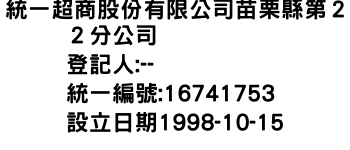 統一超商股份有限公司苗栗縣第２２分公司

登記人:--

統一編號:16741753

設立日期1998-10-15